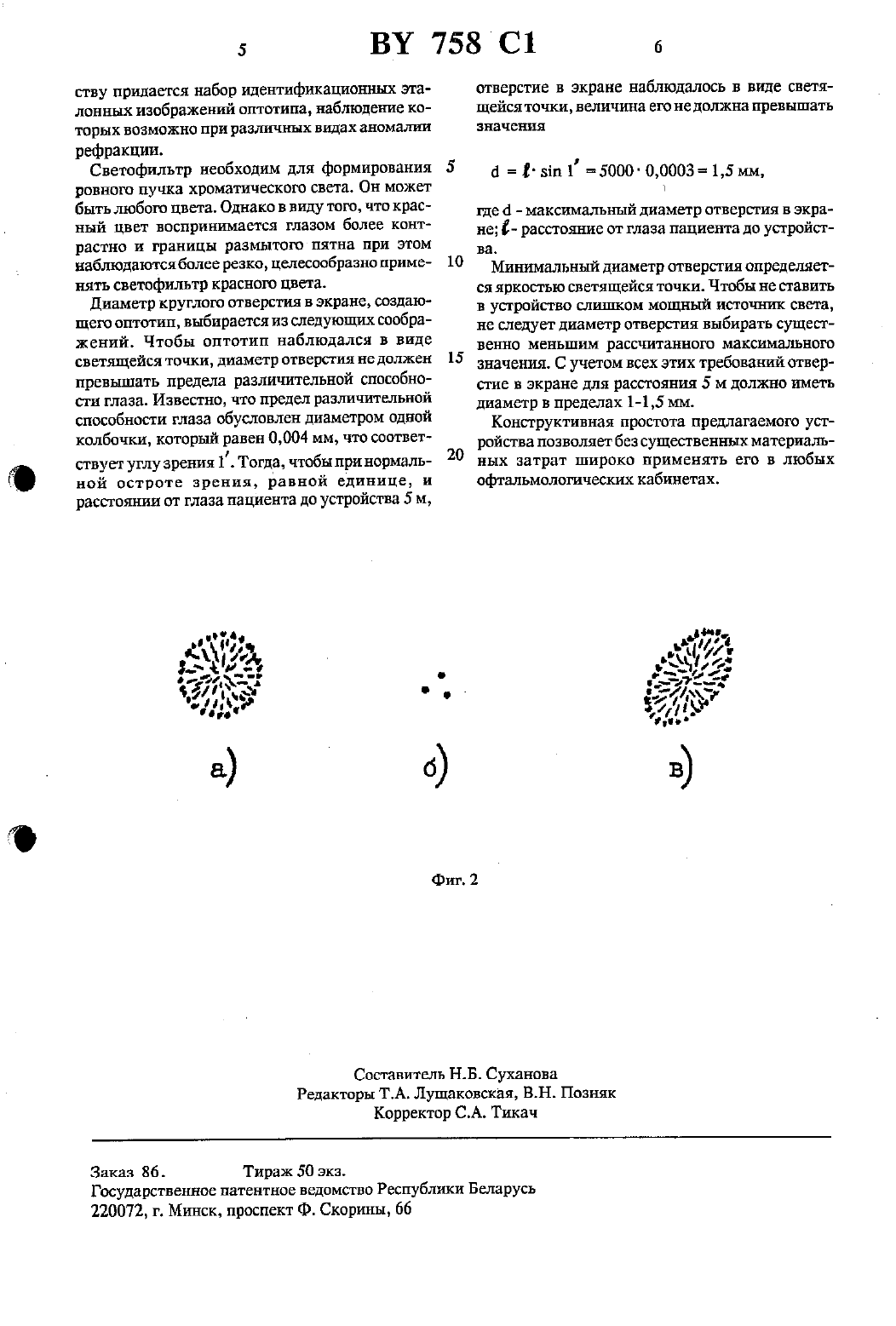 5 BY 758 C1 6

ству придается набор идентификационных эталонных изображений оптотипа, наблюдение которых возможно при различных видах аномалии рефракции.

Светофильтр необходим для формирования ровного пучка хроматического света. Он может быть любого цвета. Однако в виду того, что красный цвет воспринимается глазом более контрастно и границы размытого пятна при этом наблюдаются более резко, целесообразно применять светофильтр красного цвета.

Диаметр круглого отверстия в экране, создающего оптотип, выбирается из следующих соображений. Чтобы оптотип наблюдался в виде светящейся точки, диаметр отверстия не должен превышать предела различительной способности глаза. Известно, что предел различительной способности глаза обусловлен диаметром одной колбочки, который равен 0,004 мм, что соответствует углу зрения $1'$. Тогда, чтобы при нормальной остроте зрения, равной единице, и расстоянии от глаза пациента до устройства 5 м,

5

10

15

20

отверстие в экране наблюдалось в виде светящейся точки, величина его не должна превышать значения

$d = \ell \cdot \sin 1' = 5000 \cdot 0,0003 = 1,5$ мм,

где d - максимальный диаметр отверстия в экране; $\ell$ - расстояние от глаза пациента до устройства.

Минимальный диаметр отверстия определяется яркостью светящейся точки. Чтобы не ставить в устройство слишком мощный источник света, не следует диаметр отверстия выбирать существенно меньшим рассчитанного максимального значения. С учетом всех этих требований отверстие в экране для расстояния 5 м должно иметь диаметр в пределах 1-1,5 мм.

Конструктивная простота предлагаемого устройства позволяет без существенных материальных затрат широко применять его в любых офтальмологических кабинетах.

а)

б)

в)

Фиг. 2

Составитель Н.Б. Суханова
Редакторы Т.А. Лущаковская, В.Н. Позняк
Корректор С.А. Тикач

Заказ 86. Тираж 50 экз.
Государственное патентное ведомство Республики Беларусь
220072, г. Минск, проспект Ф. Скорины, 66